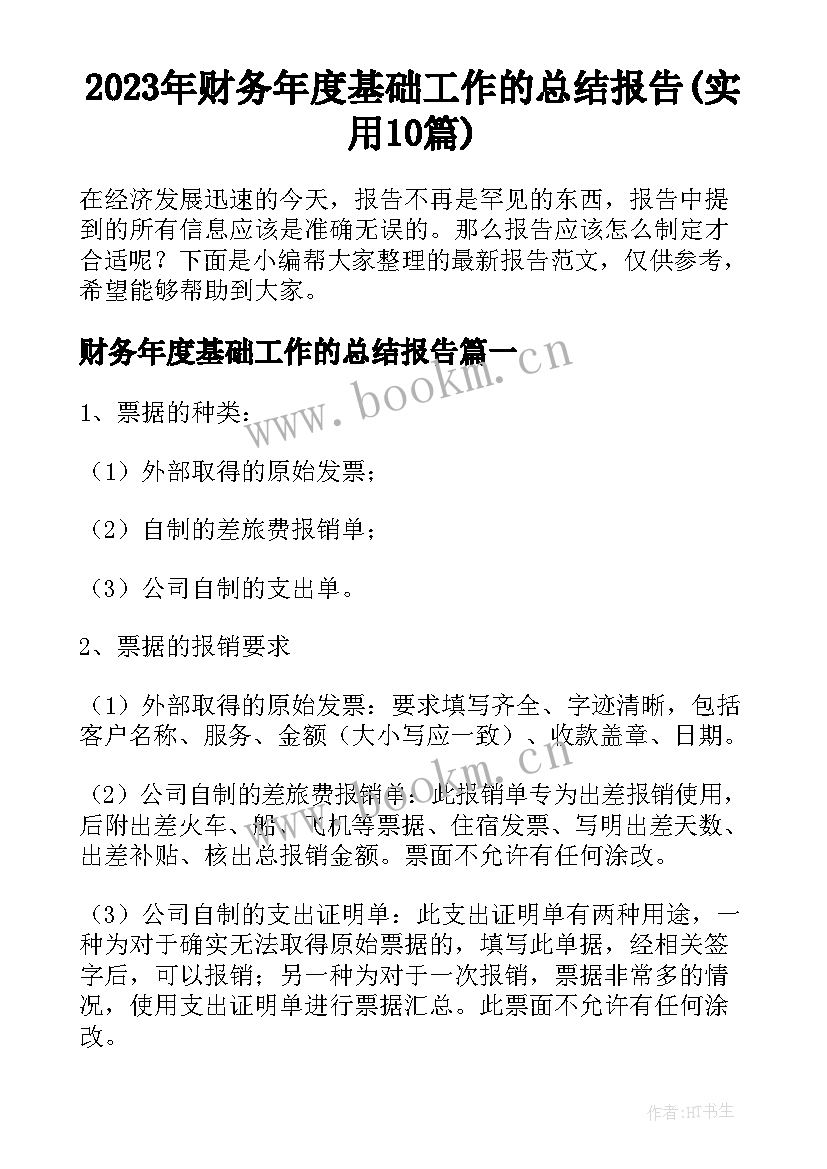 2023年财务年度基础工作的总结报告(实用10篇)

在经济发展迅速的今天，报告不再是罕见的东西，报告中提到的所有信息应该是准确无误的。那么报告应该怎么制定才合适呢？下面是小编帮大家整理的最新报告范文，仅供参考，希望能够帮助到大家。

财务年度基础工作的总结报告篇一

www.bookm.cn

1、票据的种类：

（1）外部取得的原始发票；

（2）自制的差旅费报销单；

（3）公司自制的支出单。

2、票据的报销要求

（1）外部取得的原始发票：要求填写齐全、字迹清晰，包括客户名称、服务、金额（大小写应一致）、收款盖章、日期。

www.bookm.cn

（2）公司自制的差旅费报销单：此报销单专为出差报销使用，后附出差火车、船、飞机等票据、住宿发票、写明出差天数、出差补贴、核出总报销金额。票面不允许有任何涂改。

（3）公司自制的支出证明单：此支出证明单有两种用途，一种为对于确实无法取得原始票据的，填写此单据，经相关签字后，可以报销；另一种为对于一次报销，票据非常多的情况，使用支出证明单进行票据汇总。此票面不允许有任何涂改。

作者：HT书生